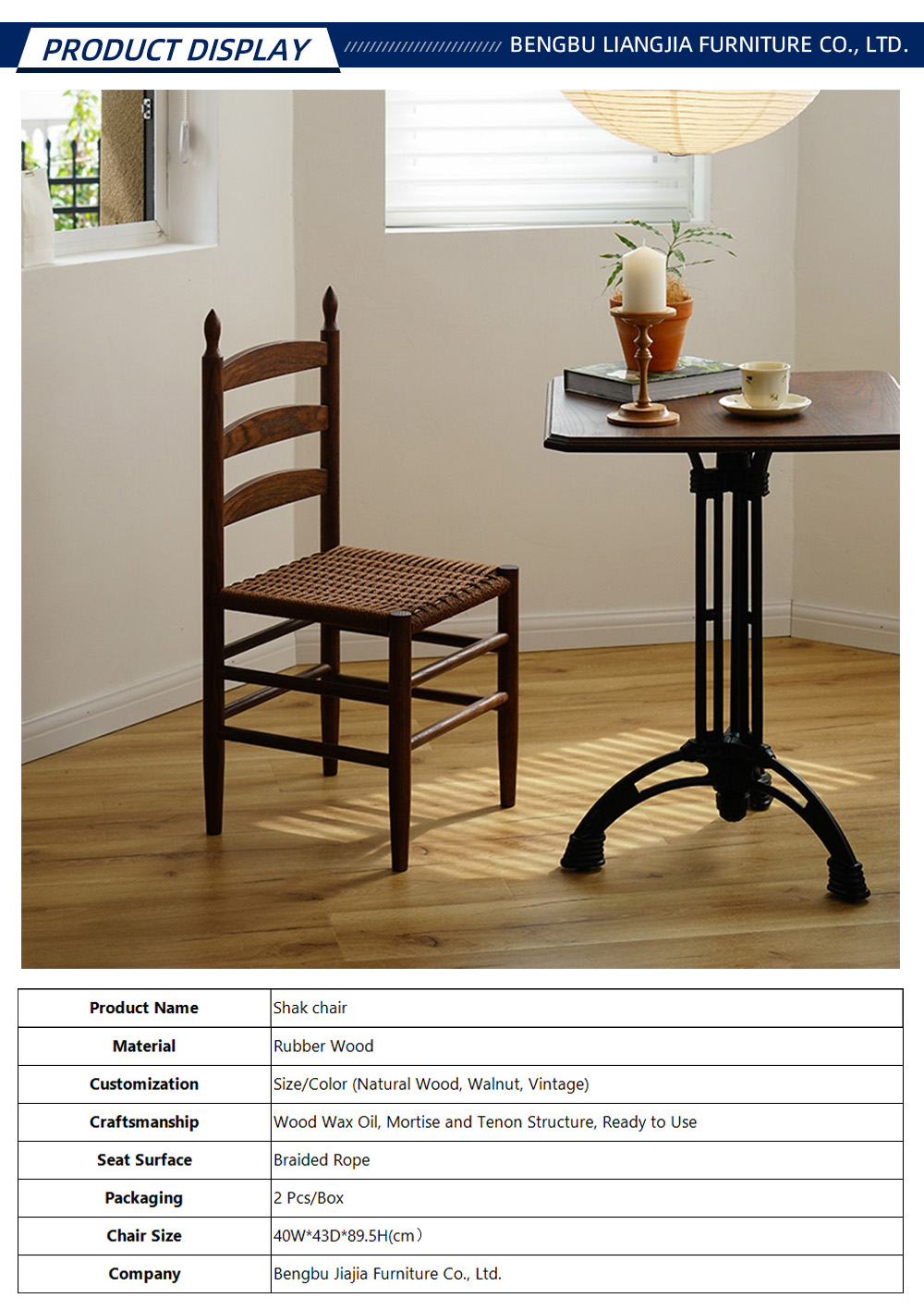 PRODUCT DISPLAY

BENGBU LIANGJIA FURNITURE CO., LTD.

| Product Name | Shak chair |
|---|---|
| Material | Rubber Wood |
| Customization | Size/Color (Natural Wood, Walnut, Vintage) |
| Craftsmanship | Wood Wax Oil, Mortise and Tenon Structure, Ready to Use |
| Seat Surface | Braided Rope |
| Packaging | 2 Pcs/Box |
| Chair Size | 40W*43D*89.5H(cm) |
| Company | Bengbu Jiajia Furniture Co., Ltd. |